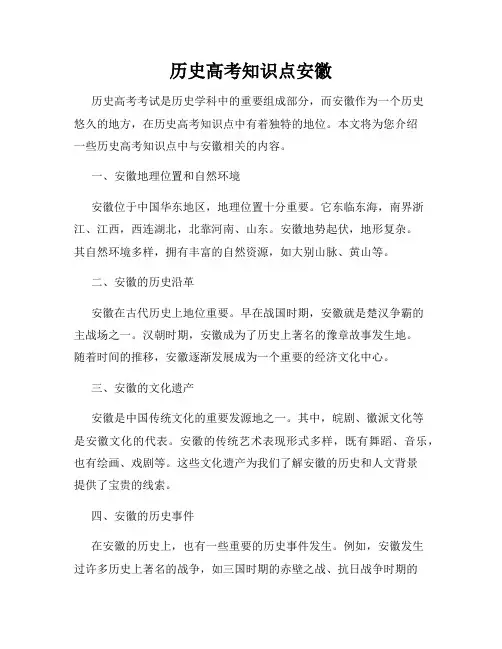 历史高考知识点安徽

历史高考考试是历史学科中的重要组成部分，而安徽作为一个历史悠久的地方，在历史高考知识点中有着独特的地位。本文将为您介绍一些历史高考知识点中与安徽相关的内容。

一、安徽地理位置和自然环境

安徽位于中国华东地区，地理位置十分重要。它东临东海，南界浙江、江西，西连湖北，北靠河南、山东。安徽地势起伏，地形复杂。其自然环境多样，拥有丰富的自然资源，如大别山脉、黄山等。

二、安徽的历史沿革

安徽在古代历史上地位重要。早在战国时期，安徽就是楚汉争霸的主战场之一。汉朝时期，安徽成为了历史上著名的豫章故事发生地。随着时间的推移，安徽逐渐发展成为一个重要的经济文化中心。

三、安徽的文化遗产

安徽是中国传统文化的重要发源地之一。其中，皖剧、徽派文化等是安徽文化的代表。安徽的传统艺术表现形式多样，既有舞蹈、音乐，也有绘画、戏剧等。这些文化遗产为我们了解安徽的历史和人文背景提供了宝贵的线索。

四、安徽的历史事件

在安徽的历史上，也有一些重要的历史事件发生。例如，安徽发生过许多历史上著名的战争，如三国时期的赤壁之战、抗日战争时期的